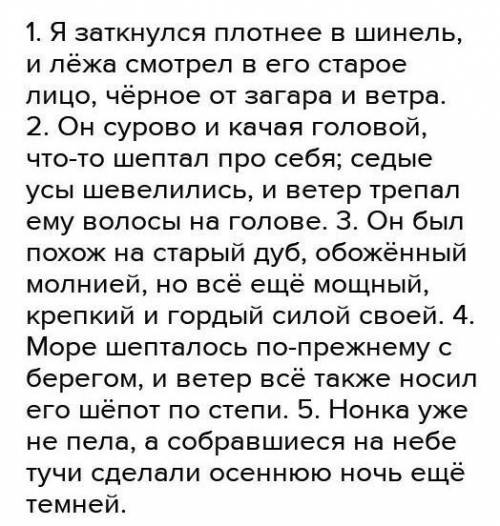 1. Я заткнулся плотнее в шинель, и лёжа смотрел в его старое лицо, чёрное от загара и ветра. 2. Он сурово и качая головой, что-то шептал про себя; седые усы шевелились, и ветер трепал ему волосы на голове. 3. Он был похож на старый дуб, обожённый молнией, но всё ещё мощный, крепкий и гордый силой своей. 4. Море шепталось по-прежнему с берегом, и ветер всё также носил его шёпот по степи. 5. Нонка уже не пела, а собравшиеся на небе тучи сделали осеннюю ночь ещё темней.